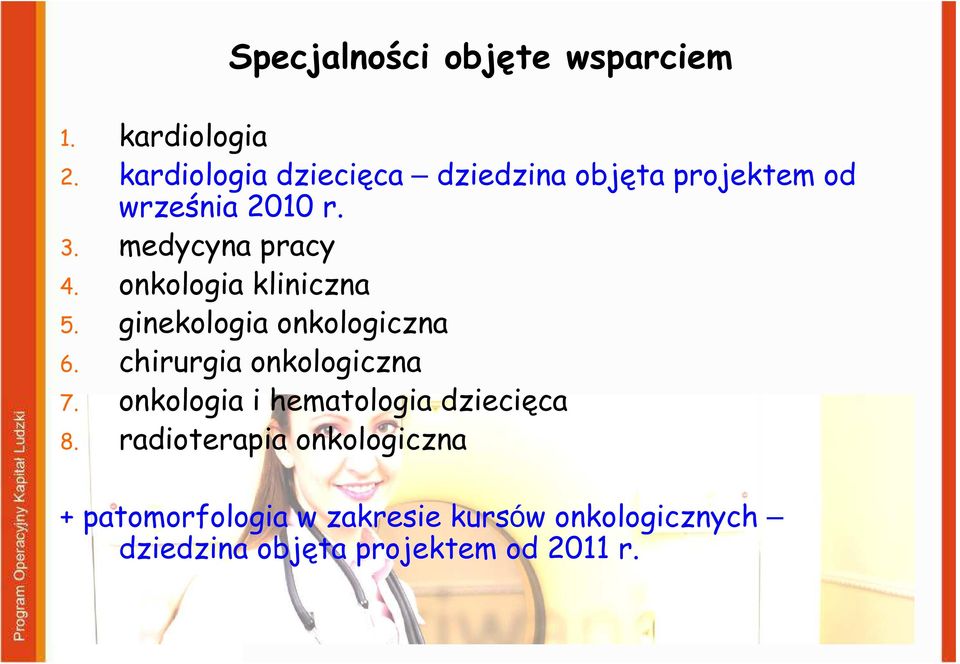 Specjalności objęte wsparciem

1. kardiologia
2. kardiologia dziecięca – dziedzina objęta projektem od września 2010 r.
3. medycyna pracy
4. onkologia kliniczna
5. ginekologia onkologiczna
6. chirurgia onkologiczna
7. onkologia i hematologia dziecięca
8. radioterapia onkologiczna

+ patomorfologia w zakresie kursów onkologicznych – dziedzina objęta projektem od 2011 r.

Program Operacyjny Kapitał Ludzki